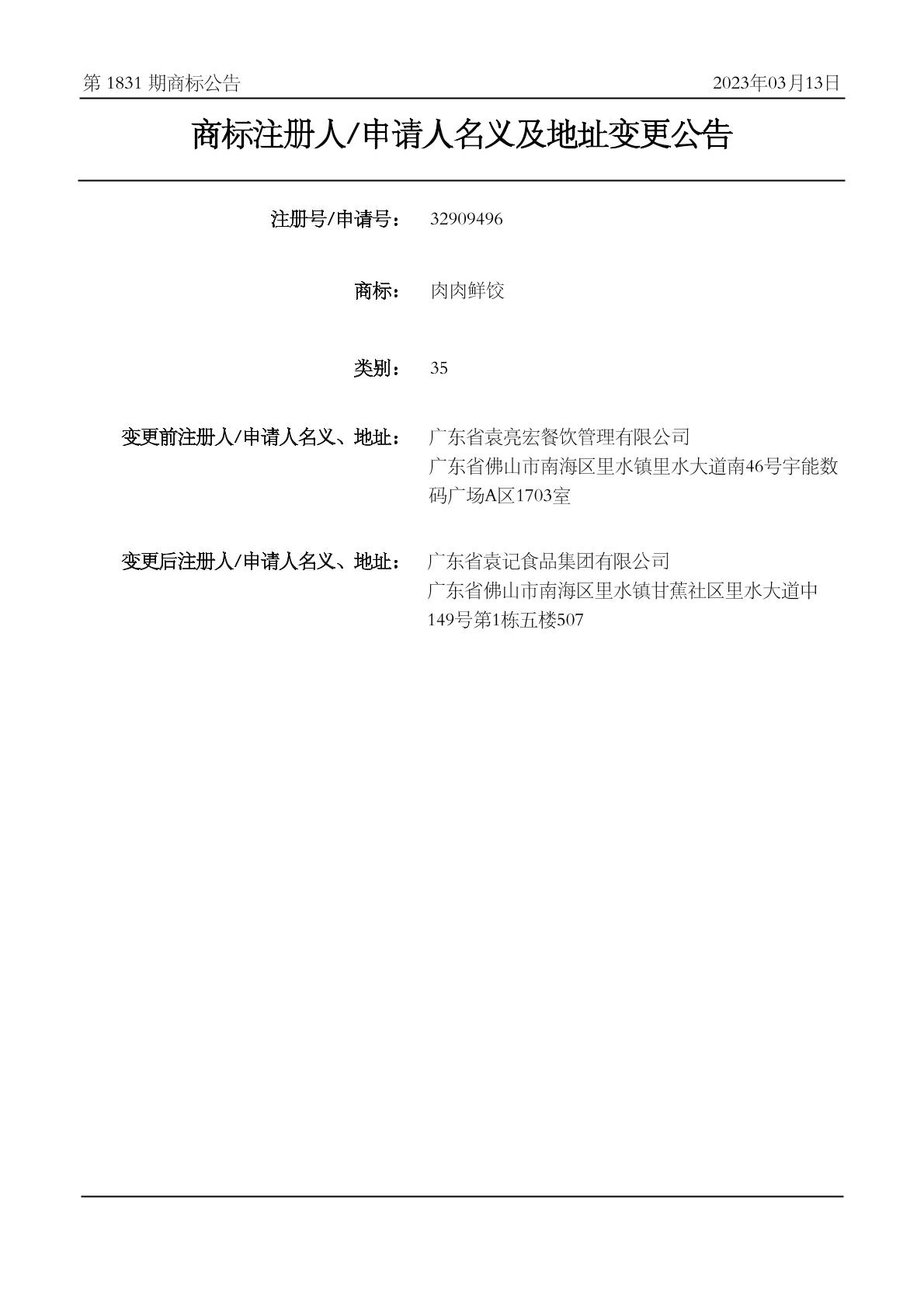 第 1831 期商标公告

2023年03月13日

商标注册人/申请人名义及地址变更公告

注册号/申请号： 32909496

商标： 肉肉鲜饺

类别： 35

变更前注册人/申请人名义、地址： 广东省袁亮宏餐饮管理有限公司
广东省佛山市南海区里水镇里水大道南46号宇能数码广场A区1703室

变更后注册人/申请人名义、地址： 广东省袁记食品集团有限公司
广东省佛山市南海区里水镇甘蕉社区里水大道中149号第1栋五楼507